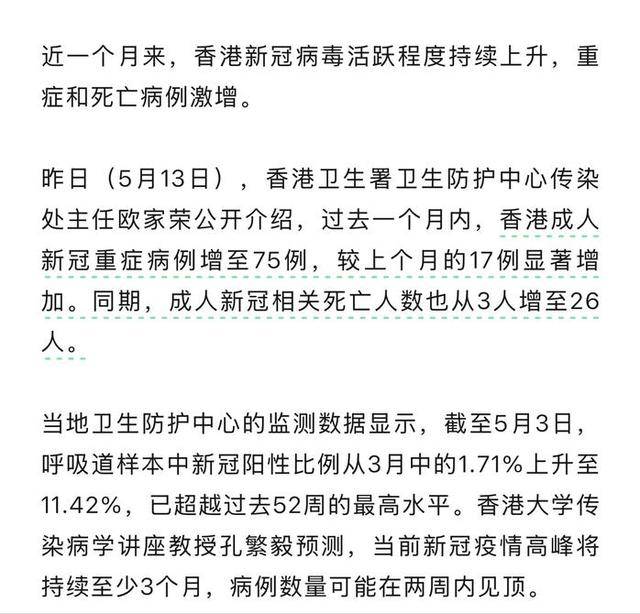 近一个月来，香港新冠病毒活跃程度持续上升，重症和死亡病例激增。

昨日（5月13日），香港卫生署卫生防护中心传染处主任欧家荣公开介绍，过去一个月内，香港成人新冠重症病例增至75例，较上个月的17例显著增加。同期，成人新冠相关死亡人数也从3人增至26人。

当地卫生防护中心的监测数据显示，截至5月3日，呼吸道样本中新冠阳性比例从3月中的1.71%上升至11.42%，已超越过去52周的最高水平。香港大学传染病学讲座教授孔繁毅预测，当前新冠疫情高峰将持续至少3个月，病例数量可能在两周内见顶。